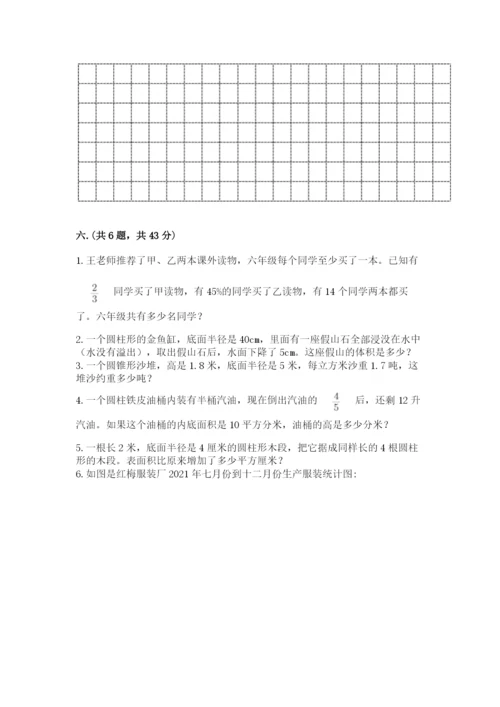 六.(共6题，共43分)

1.王老师推荐了甲、乙两本课外读物，六年级每个同学至少买了一本。已知有 $\frac{2}{3}$ 同学买了甲读物，有45%的同学买了乙读物，有14个同学两本都买了。六年级共有多少名同学？

2.一个圆柱形的金鱼缸，底面半径是40cm，里面有一座假山石全部浸没在水中（水没有溢出），取出假山石后，水面下降了5cm。这座假山的体积是多少？
3.一个圆锥形沙堆，高是1.8米，底面半径是5米，每立方米沙重1.7吨，这堆沙约重多少吨？

4.一个圆柱铁皮油桶内装有半桶汽油，现在倒出汽油的 $\frac{4}{5}$ 后，还剩12升汽油。如果这个油桶的内底面积是10平方分米，油桶的高是多少分米？

5.一根长2米，底面半径是4厘米的圆柱形木段，把它据成同样长的4根圆柱形的木段。表面积比原来增加了多少平方厘米？
6.如图是红梅服装厂2021年七月份到十二月份生产服装统计图：